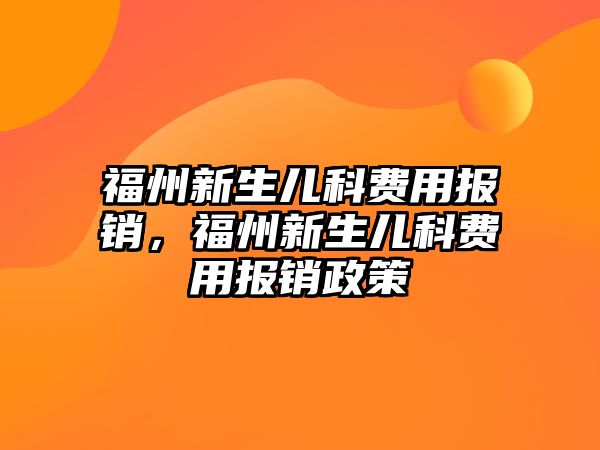 福州新生儿科费用报销，福州新生儿科费用报销政策